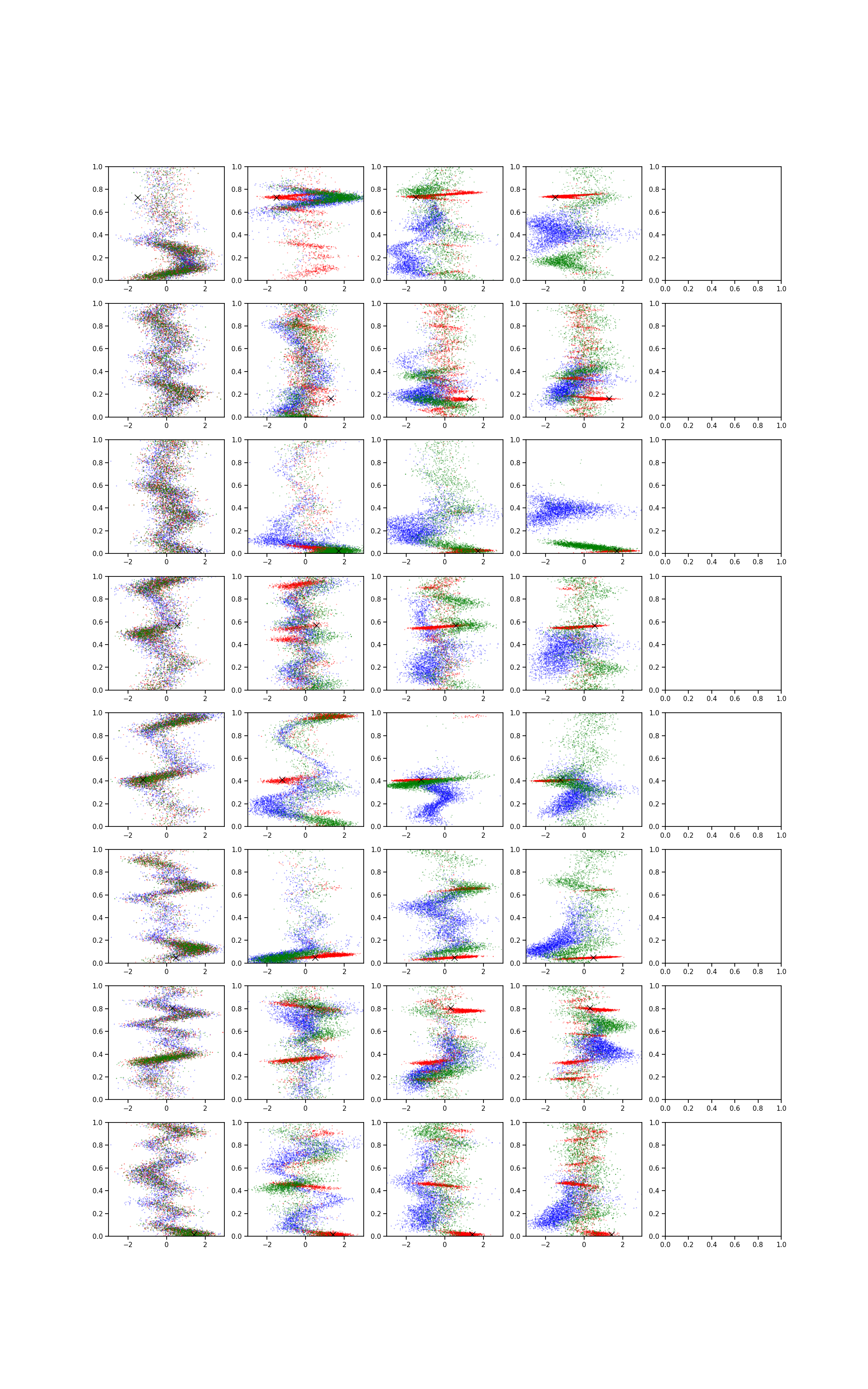 1.0
0.8
0.6
0.4
0.2
0.0
−2
0
2

1.0
0.8
0.6
0.4
0.2
0.0
−2
0
2

1.0
0.8
0.6
0.4
0.2
0.0
−2
0
2

1.0
0.8
0.6
0.4
0.2
0.0
−2
0
2

1.0
0.8
0.6
0.4
0.2
0.0
0.0
0.2
0.4
0.6
0.8
1.0

1.0
0.8
0.6
0.4
0.2
0.0
−2
0
2

1.0
0.8
0.6
0.4
0.2
0.0
−2
0
2

1.0
0.8
0.6
0.4
0.2
0.0
−2
0
2

1.0
0.8
0.6
0.4
0.2
0.0
−2
0
2

1.0
0.8
0.6
0.4
0.2
0.0
0.0
0.2
0.4
0.6
0.8
1.0

1.0
0.8
0.6
0.4
0.2
0.0
−2
0
2

1.0
0.8
0.6
0.4
0.2
0.0
−2
0
2

1.0
0.8
0.6
0.4
0.2
0.0
−2
0
2

1.0
0.8
0.6
0.4
0.2
0.0
−2
0
2

1.0
0.8
0.6
0.4
0.2
0.0
0.0
0.2
0.4
0.6
0.8
1.0

1.0
0.8
0.6
0.4
0.2
0.0
−2
0
2

1.0
0.8
0.6
0.4
0.2
0.0
−2
0
2

1.0
0.8
0.6
0.4
0.2
0.0
−2
0
2

1.0
0.8
0.6
0.4
0.2
0.0
−2
0
2

1.0
0.8
0.6
0.4
0.2
0.0
0.0
0.2
0.4
0.6
0.8
1.0

1.0
0.8
0.6
0.4
0.2
0.0
−2
0
2

1.0
0.8
0.6
0.4
0.2
0.0
−2
0
2

1.0
0.8
0.6
0.4
0.2
0.0
−2
0
2

1.0
0.8
0.6
0.4
0.2
0.0
−2
0
2

1.0
0.8
0.6
0.4
0.2
0.0
0.0
0.2
0.4
0.6
0.8
1.0

1.0
0.8
0.6
0.4
0.2
0.0
−2
0
2

1.0
0.8
0.6
0.4
0.2
0.0
−2
0
2

1.0
0.8
0.6
0.4
0.2
0.0
−2
0
2

1.0
0.8
0.6
0.4
0.2
0.0
−2
0
2

1.0
0.8
0.6
0.4
0.2
0.0
0.0
0.2
0.4
0.6
0.8
1.0

1.0
0.8
0.6
0.4
0.2
0.0
−2
0
2

1.0
0.8
0.6
0.4
0.2
0.0
−2
0
2

1.0
0.8
0.6
0.4
0.2
0.0
−2
0
2

1.0
0.8
0.6
0.4
0.2
0.0
−2
0
2

1.0
0.8
0.6
0.4
0.2
0.0
0.0
0.2
0.4
0.6
0.8
1.0

1.0
0.8
0.6
0.4
0.2
0.0
−2
0
2

1.0
0.8
0.6
0.4
0.2
0.0
−2
0
2

1.0
0.8
0.6
0.4
0.2
0.0
−2
0
2

1.0
0.8
0.6
0.4
0.2
0.0
−2
0
2

1.0
0.8
0.6
0.4
0.2
0.0
0.0
0.2
0.4
0.6
0.8
1.0